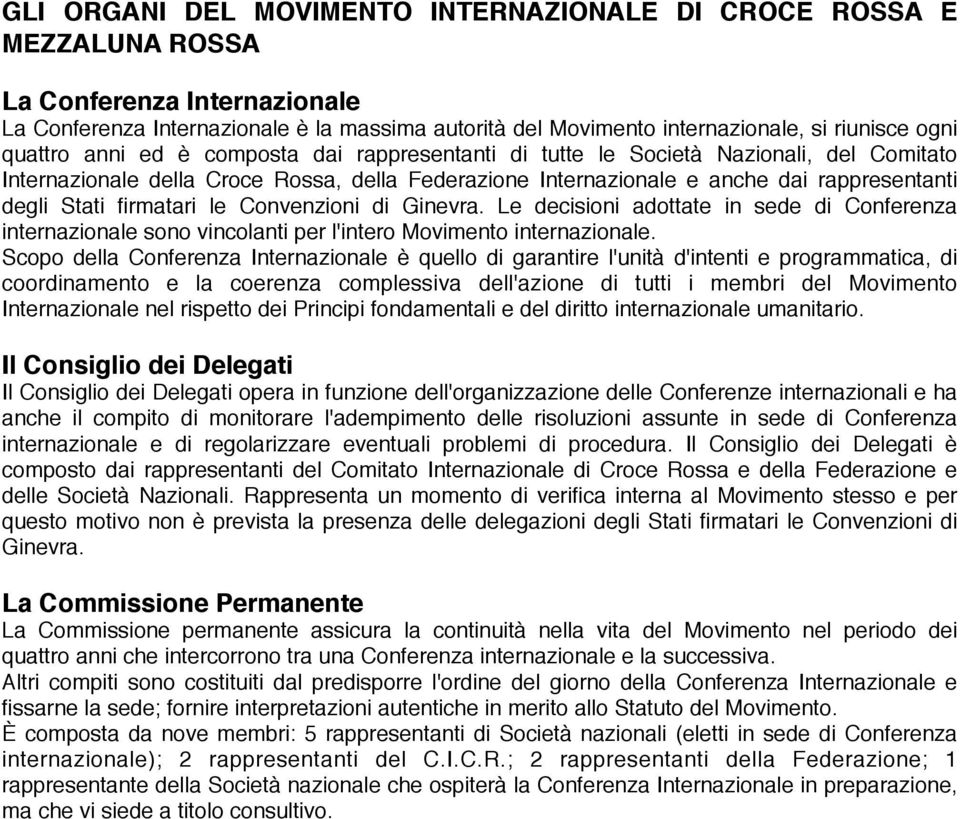 GLI ORGANI DEL MOVIMENTO INTERNAZIONALE DI CROCE ROSSA E MEZZALUNA ROSSA

La Conferenza Internazionale
La Conferenza Internazionale è la massima autorità del Movimento internazionale, si riunisce ogni quattro anni ed è composta dai rappresentanti di tutte le Società Nazionali, del Comitato Internazionale della Croce Rossa, della Federazione Internazionale e anche dai rappresentanti degli Stati firmatari le Convenzioni di Ginevra. Le decisioni adottate in sede di Conferenza internazionale sono vincolanti per l'intero Movimento internazionale.
Scopo della Conferenza Internazionale è quello di garantire l'unità d'intenti e programmatica, di coordinamento e la coerenza complessiva dell'azione di tutti i membri del Movimento Internazionale nel rispetto dei Principi fondamentali e del diritto internazionale umanitario.

Il Consiglio dei Delegati
Il Consiglio dei Delegati opera in funzione dell'organizzazione delle Conferenze internazionali e ha anche il compito di monitorare l'adempimento delle risoluzioni assunte in sede di Conferenza internazionale e di regolarizzare eventuali problemi di procedura. Il Consiglio dei Delegati è composto dai rappresentanti del Comitato Internazionale di Croce Rossa e della Federazione e delle Società Nazionali. Rappresenta un momento di verifica interna al Movimento stesso e per questo motivo non è prevista la presenza delle delegazioni degli Stati firmatari le Convenzioni di Ginevra.

La Commissione Permanente
La Commissione permanente assicura la continuità nella vita del Movimento nel periodo dei quattro anni che intercorrono tra una Conferenza internazionale e la successiva.
Altri compiti sono costituiti dal predisporre l'ordine del giorno della Conferenza Internazionale e fissarne la sede; fornire interpretazioni autentiche in merito allo Statuto del Movimento.
È composta da nove membri: 5 rappresentanti di Società nazionali (eletti in sede di Conferenza internazionale); 2 rappresentanti del C.I.C.R.; 2 rappresentanti della Federazione; 1 rappresentante della Società nazionale che ospiterà la Conferenza Internazionale in preparazione, ma che vi siede a titolo consultivo.